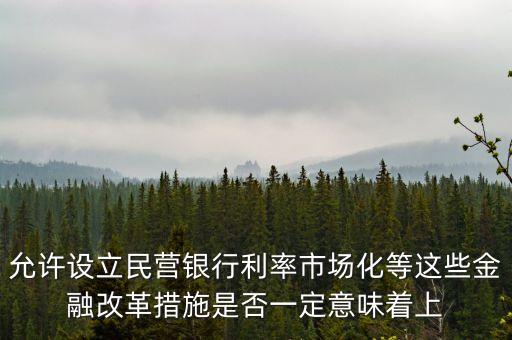 允许设立民营银行利率市场化等这些金融改革措施是否一定意味着上